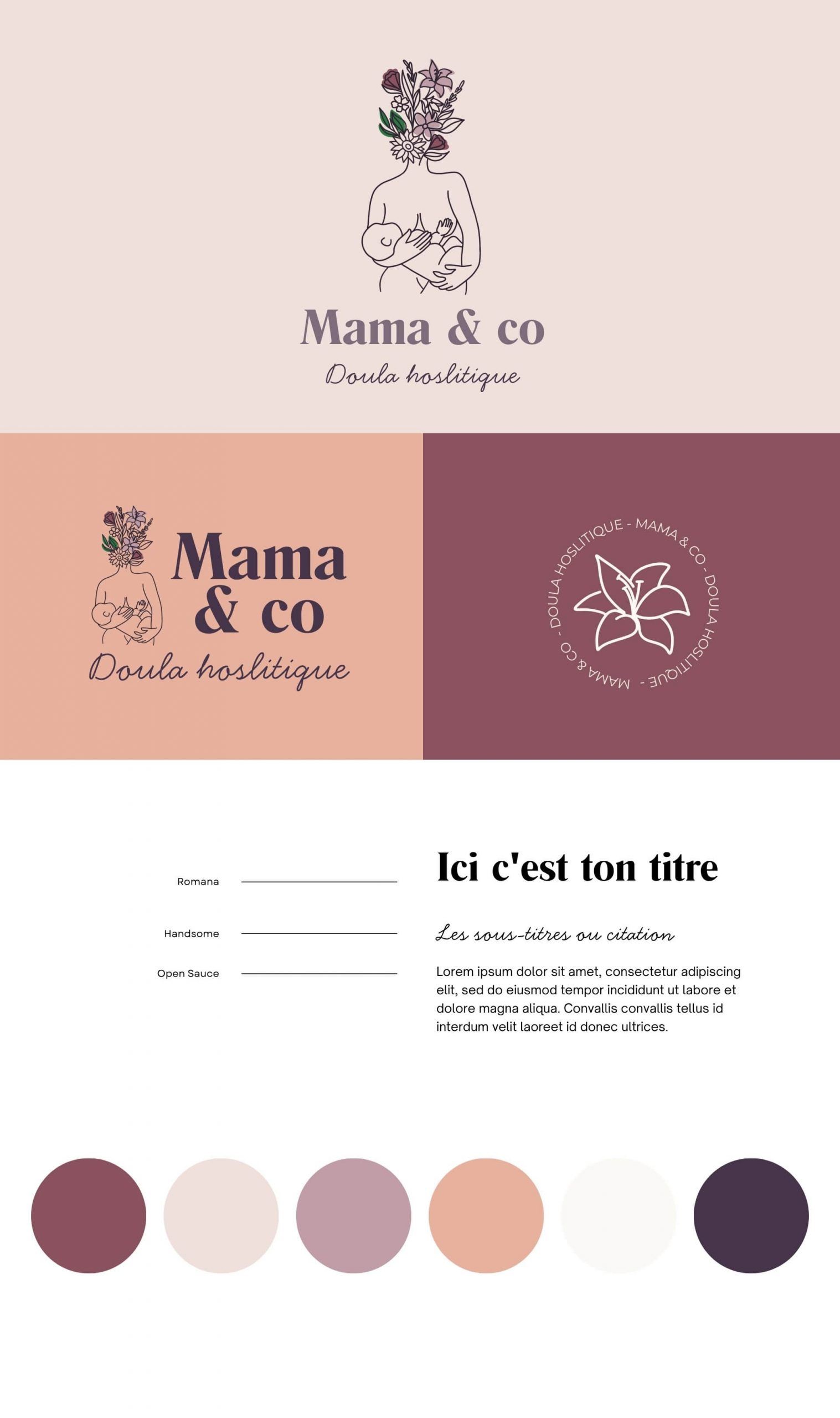 Mama & co
Doula hoslitique

Mama
& co
Doula hoslitique

DOULA HOSLITIQUE - MAMA & CO - DOULA HOSLITIQUE - MAMA & CO -

Romana
Handsome
Open Sauce

Ici c'est ton titre

Les sous-titres ou citation

Lorem ipsum dolor sit amet, consectetur adipiscing elit, sed do eiusmod tempor incididunt ut labore et dolore magna aliqua. Convallis convallis tellus id interdum velit laoreet id donec ultrices.